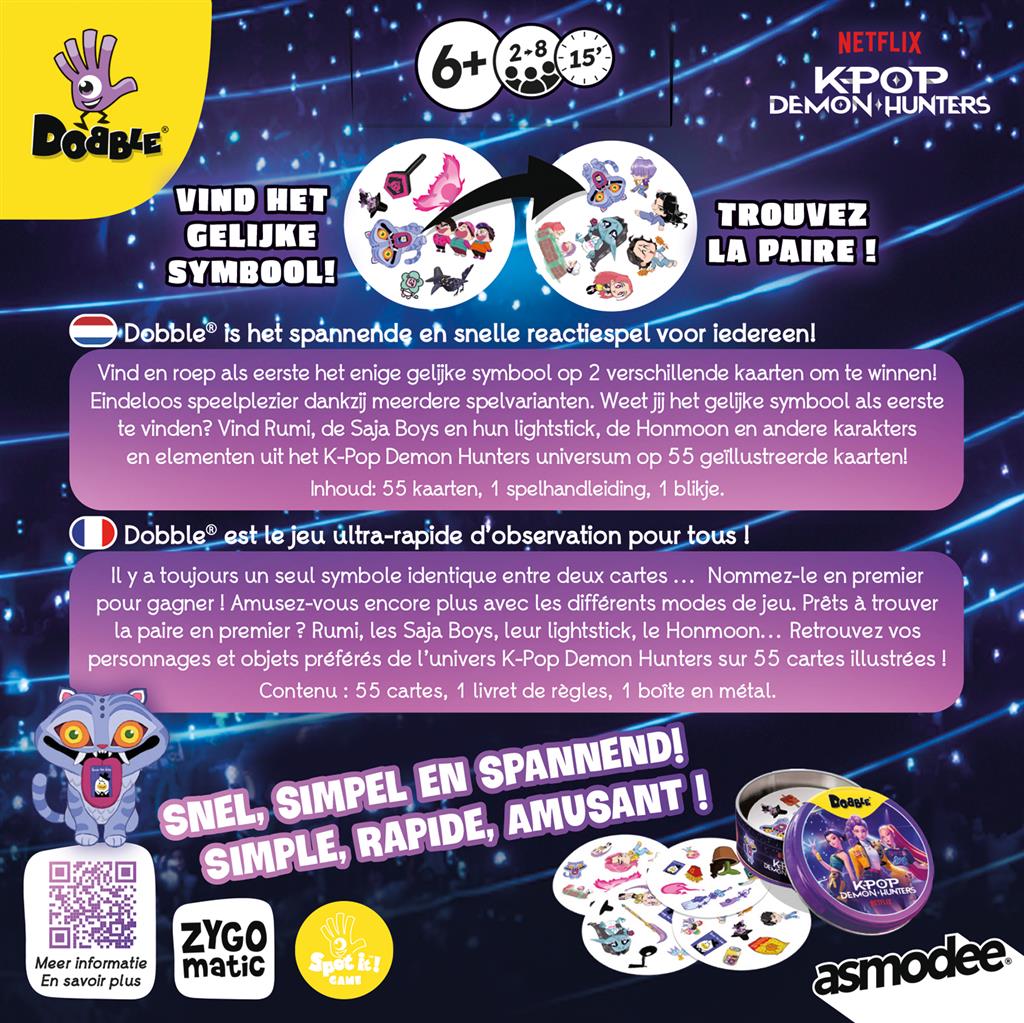 DOBBLE®

6+ 2-8 15'

NETFLIX
K-POP
DEMON HUNTERS

VIND HET GELIJKE SYMBOOL!

TROUVEZ LA PAIRE !

Dobble® is het spannende en snelle reactiespel voor iedereen!

Vind en roep als eerste het enige gelijke symbool op 2 verschillende kaarten om te winnen! Eindeloos speelplezier dankzij meerdere spelvarianten. Weet jij het gelijke symbool als eerste te vinden? Vind Rumi, de Saja Boys en hun lightstick, de Honmoon en andere karakters en elementen uit het K-Pop Demon Hunters universum op 55 geïllustreerde kaarten!

Inhoud: 55 kaarten, 1 spelhandleiding, 1 blikje.

Dobble® est le jeu ultra-rapide d'observation pour tous !

Il y a toujours un seul symbole identique entre deux cartes … Nommez-le en premier pour gagner ! Amusez-vous encore plus avec les différents modes de jeu. Prêts à trouver la paire en premier ? Rumi, les Saja Boys, leur lightstick, le Honmoon… Retrouvez vos personnages et objets préférés de l'univers K-Pop Demon Hunters sur 55 cartes illustrées !

Contenu : 55 cartes, 1 livret de règles, 1 boîte en métal.

SNEL, SIMPEL EN SPANNEND!
SIMPLE, RAPIDE, AMUSANT !

Meer informatie
En savoir plus

ZYGO
matic

Spot it! GAME

DOBBLE
K-POP
DEMON HUNTERS
NETFLIX

asmodee